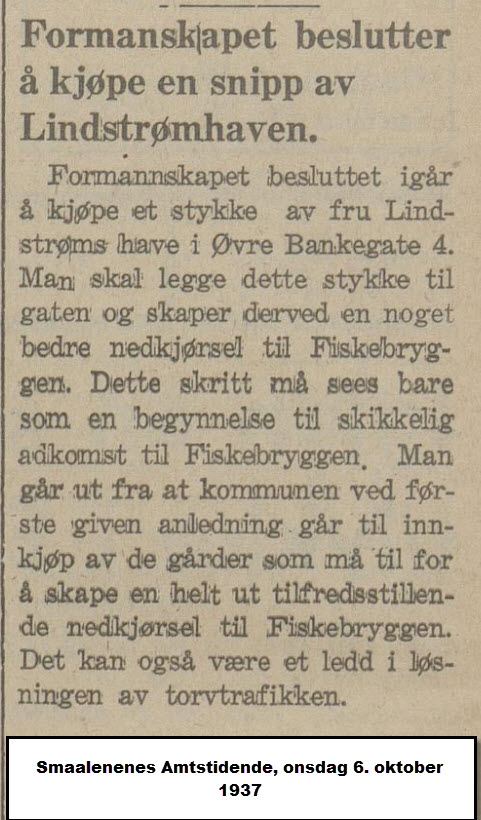 Formanskapet beslutter å kjøpe en snipp av Lindstrømhaven.

Formannskapet besluttet igår å kjøpe et stykke av fru Lindstrøms have i Øvre Bankegate 4. Man skal legge dette stykke til gaten og skaper derved en noget bedre nedkjørsel til Fiskebryggen. Dette skritt må sees bare som en begynnelse til skikkelig adkomst til Fiskebryggen. Man går ut fra at kommunen ved første given anledning går til innkjøp av de gårder som må til for å skape en helt ut tilfredsstillende nedkjørsel til Fiskebryggen. Det kan også være et ledd i løsningen av torvtrafikken.

Smaalenenes Amtstidende, onsdag 6. oktober 1937